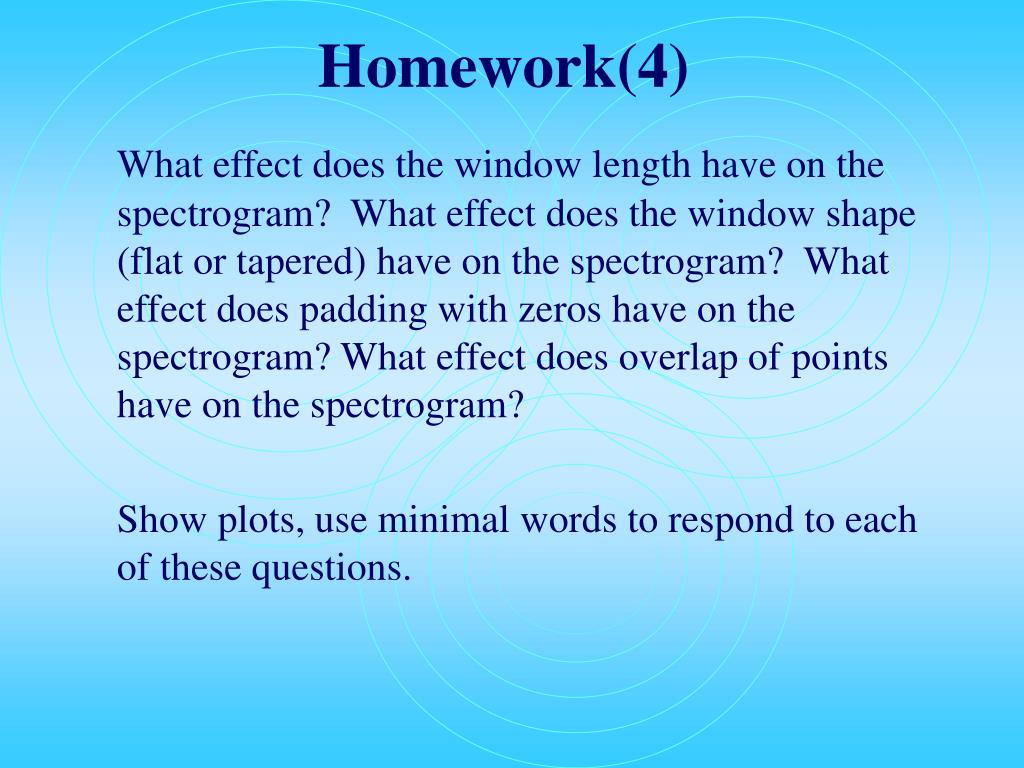 Homework(4)

What effect does the window length have on the spectrogram? What effect does the window shape (flat or tapered) have on the spectrogram? What effect does padding with zeros have on the spectrogram? What effect does overlap of points have on the spectrogram?

Show plots, use minimal words to respond to each of these questions.